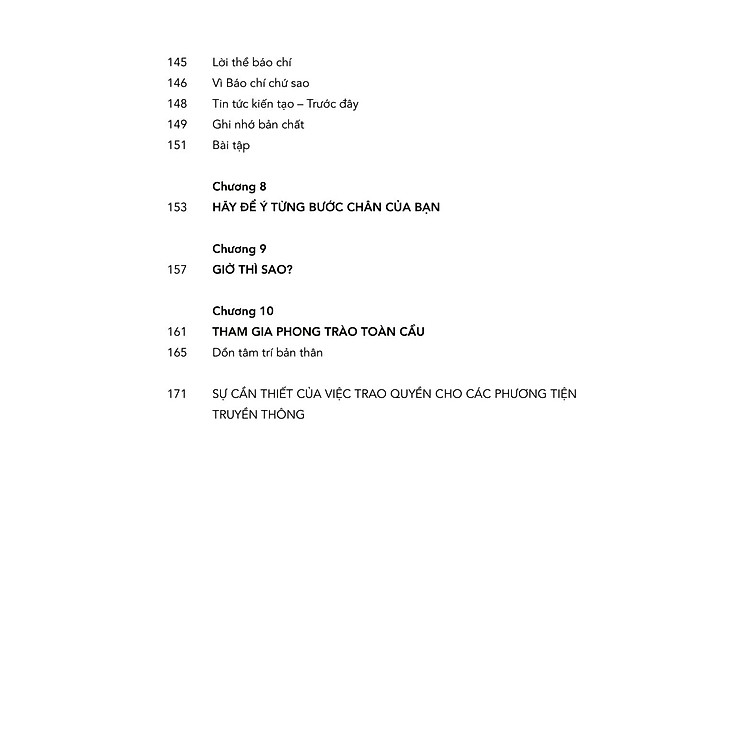 145 Lời thề báo chí
146 Vì Báo chí chứ sao
148 Tin tức kiến tạo – Trước đây
149 Ghi nhớ bản chất
151 Bài tập

Chương 8
153 HÃY ĐỂ Ý TỪNG BƯỚC CHÂN CỦA BẠN

Chương 9
157 GIỜ THÌ SAO?

Chương 10
161 THAM GIA PHONG TRÀO TOÀN CẦU
165 Dồn tâm trí bản thân

171 SỰ CẦN THIẾT CỦA VIỆC TRAO QUYỀN CHO CÁC PHƯƠNG TIỆN TRUYỀN THÔNG